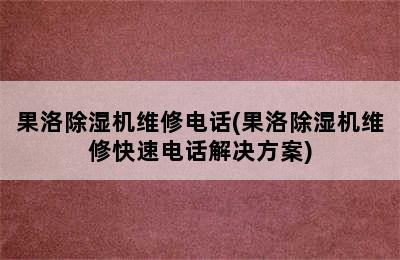 果洛除湿机维修电话(果洛除湿机维修快速电话解决方案)